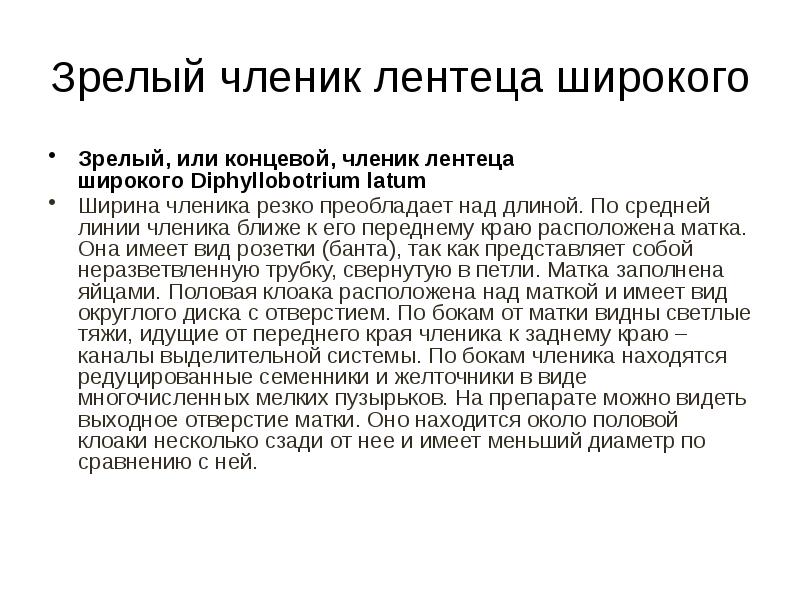 Зрелый членик лентеца широкого

• Зрелый, или концевой, членик лентеца широкого Diphyllobotrium latum

• Ширина членика резко преобладает над длиной. По средней линии членика ближе к его переднему краю расположена матка. Она имеет вид розетки (банта), так как представляет собой неразветвленную трубку, свернутую в петли. Матка заполнена яйцами. Половая клоака расположена над маткой и имеет вид округлого диска с отверстием. По бокам от матки видны светлые тяжи, идущие от переднего края членика к заднему краю – каналы выделительной системы. По бокам членика находятся редуцированные семенники и желточники в виде многочисленных мелких пузырьков. На препарате можно видеть выходное отверстие матки. Оно находится около половой клоаки несколько сзади от нее и имеет меньший диаметр по сравнению с ней.